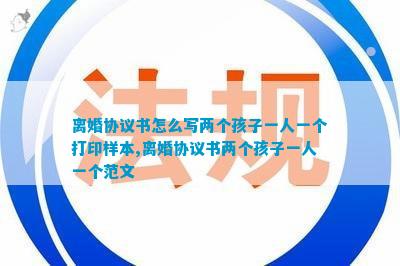 法规

离婚协议书怎么写两个孩子一人一个打印样本,离婚协议书两个孩子一人一个范文